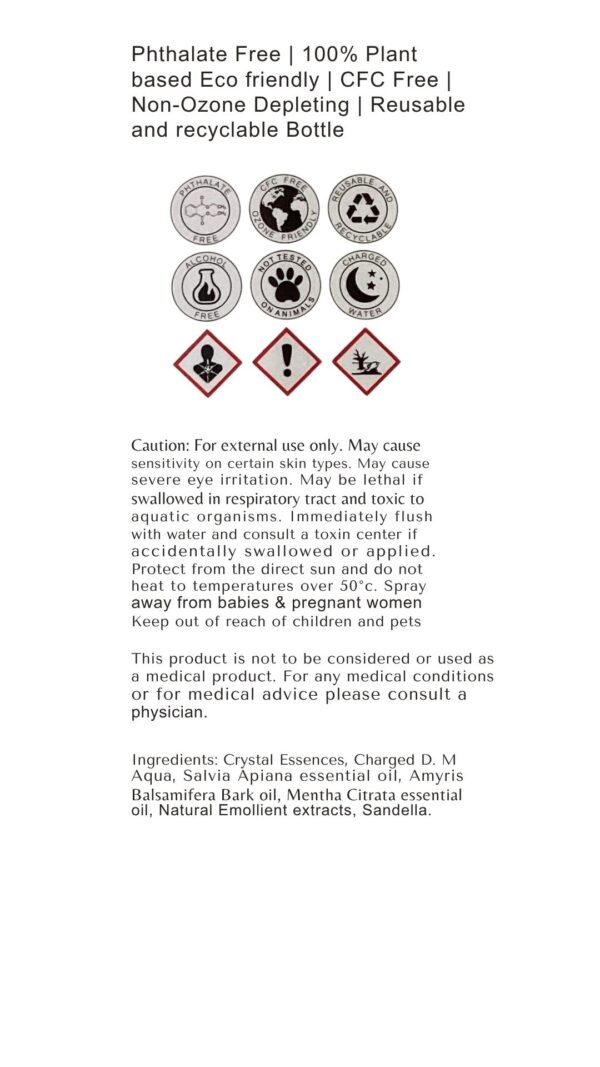 Phthalate Free | 100% Plant based Eco friendly | CFC Free | Non-Ozone Depleting | Reusable and recyclable Bottle

PHTHALATE FREE

CFC FREE OZONE FRIENDLY

REUSABLE AND RECYCLABLE

ALCOHOL FREE

NOT TESTED ON ANIMALS

CHARGED WATER

Caution: For external use only. May cause sensitivity on certain skin types. May cause severe eye irritation. May be lethal if swallowed in respiratory tract and toxic to aquatic organisms. Immediately flush with water and consult a toxin center if accidentally swallowed or applied. Protect from the direct sun and do not heat to temperatures over 50°c. Spray away from babies & pregnant women
Keep out of reach of children and pets

This product is not to be considered or used as a medical product. For any medical conditions or for medical advice please consult a physician.

Ingredients: Crystal Essences, Charged D. M Aqua, Salvia Apiana essential oil, Amyris Balsamifera Bark oil, Mentha Citrata essential oil, Natural Emollient extracts, Sandella.